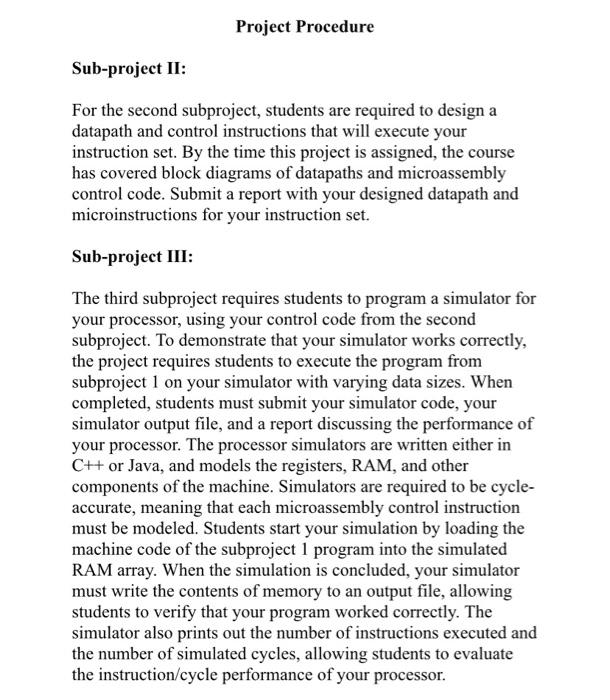 Project Procedure

Sub-project II:

For the second subproject, students are required to design a datapath and control instructions that will execute your instruction set. By the time this project is assigned, the course has covered block diagrams of datapaths and microassembly control code. Submit a report with your designed datapath and microinstructions for your instruction set.

Sub-project III:

The third subproject requires students to program a simulator for your processor, using your control code from the second subproject. To demonstrate that your simulator works correctly, the project requires students to execute the program from subproject 1 on your simulator with varying data sizes. When completed, students must submit your simulator code, your simulator output file, and a report discussing the performance of your processor. The processor simulators are written either in C++ or Java, and models the registers, RAM, and other components of the machine. Simulators are required to be cycle-accurate, meaning that each microassembly control instruction must be modeled. Students start your simulation by loading the machine code of the subproject 1 program into the simulated RAM array. When the simulation is concluded, your simulator must write the contents of memory to an output file, allowing students to verify that your program worked correctly. The simulator also prints out the number of instructions executed and the number of simulated cycles, allowing students to evaluate the instruction/cycle performance of your processor.